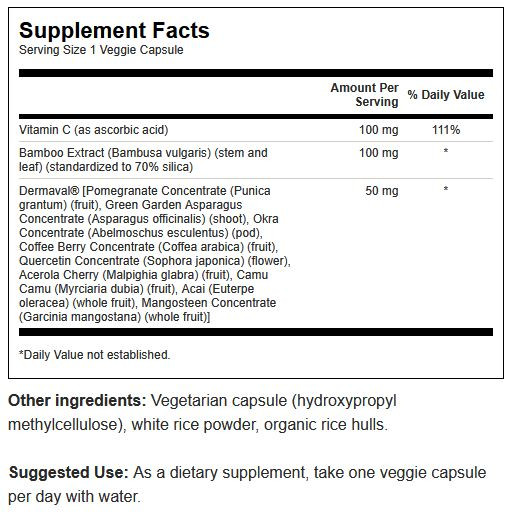 Supplement Facts
Serving Size 1 Veggie Capsule

| | Amount Per Serving | % Daily Value |
|---|---|---|
| Vitamin C (as ascorbic acid) | 100 mg | 111% |
| Bamboo Extract (Bambusa vulgaris) (stem and leaf) (standardized to 70% silica) | 100 mg | * |
| Dermaval® [Pomegranate Concentrate (Punica grantum) (fruit), Green Garden Asparagus Concentrate (Asparagus officinalis) (shoot), Okra Concentrate (Abelmoschus esculentus) (pod), Coffee Berry Concentrate (Coffea arabica) (fruit), Quercetin Concentrate (Sophora japonica) (flower), Acerola Cherry (Malpighia glabra) (fruit), Camu Camu (Myrciaria dubia) (fruit), Acai (Euterpe oleracea) (whole fruit), Mangosteen Concentrate (Garcinia mangostana) (whole fruit)] | 50 mg | * |

*Daily Value not established.

Other ingredients: Vegetarian capsule (hydroxypropyl methylcellulose), white rice powder, organic rice hulls.

Suggested Use: As a dietary supplement, take one veggie capsule per day with water.